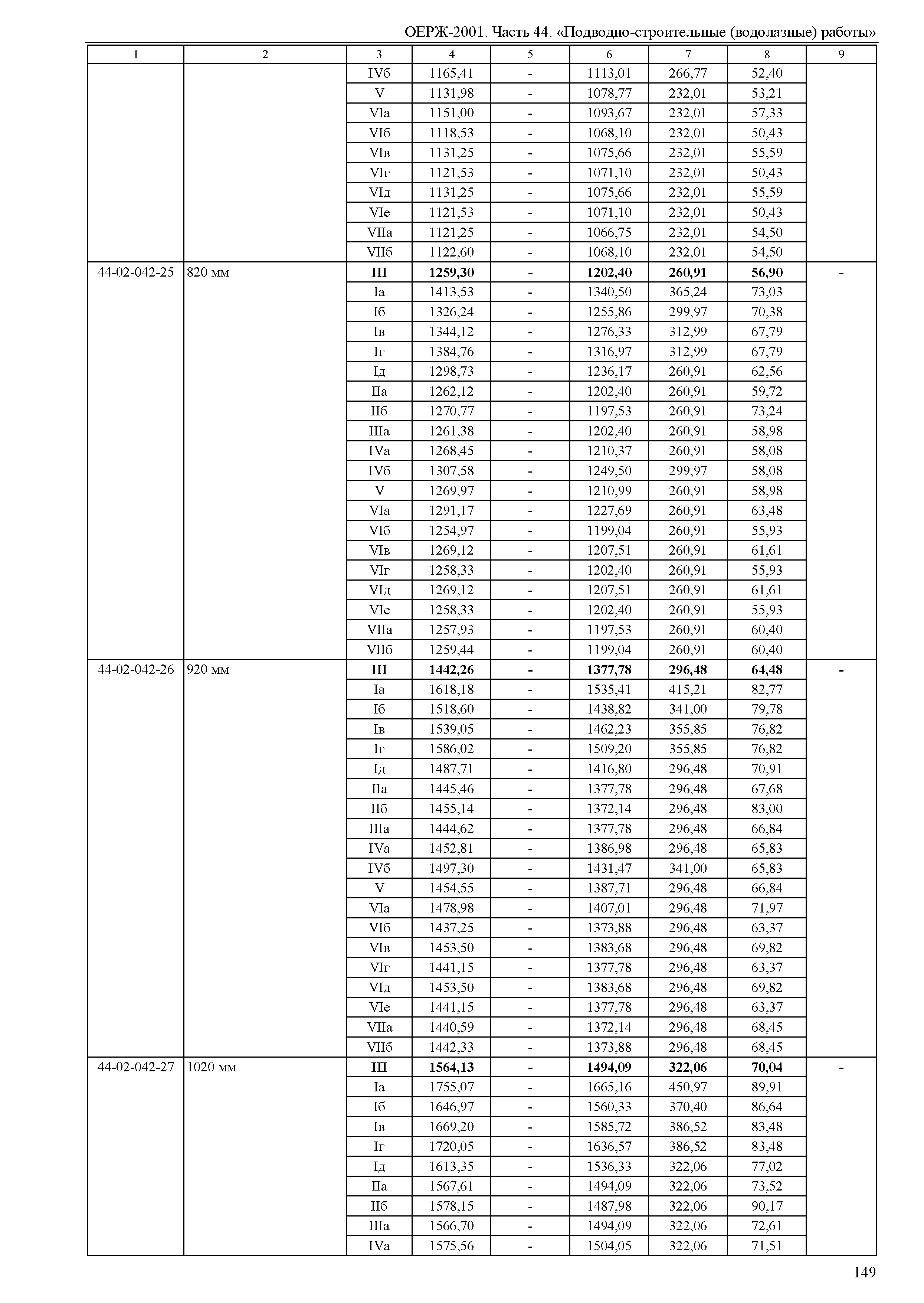 ОЕРЖ-2001. Часть 44. «Подводно-строительные (водолазные) работы»

| 1 | 2 | 3 | 4 | 5 | 6 | 7 | 8 | 9 |
|---|---|---|---|---|---|---|---|---|
| | | IVб | 1165,41 | - | 1113,01 | 266,77 | 52,40 | |
| | | V | 1131,98 | - | 1078,77 | 232,01 | 53,21 | |
| | | VIа | 1151,00 | - | 1093,67 | 232,01 | 57,33 | |
| | | VIб | 1118,53 | - | 1068,10 | 232,01 | 50,43 | |
| | | VIв | 1131,25 | - | 1075,66 | 232,01 | 55,59 | |
| | | VIг | 1121,53 | - | 1071,10 | 232,01 | 50,43 | |
| | | VIд | 1131,25 | - | 1075,66 | 232,01 | 55,59 | |
| | | VIе | 1121,53 | - | 1071,10 | 232,01 | 50,43 | |
| | | VIIа | 1121,25 | - | 1066,75 | 232,01 | 54,50 | |
| | | VIIб | 1122,60 | - | 1068,10 | 232,01 | 54,50 | |
| 44-02-042-25 | 820 мм | III | 1259,30 | - | 1202,40 | 260,91 | 56,90 | - |
| | | Iа | 1413,53 | - | 1340,50 | 365,24 | 73,03 | |
| | | Iб | 1326,24 | - | 1255,86 | 299,97 | 70,38 | |
| | | Iв | 1344,12 | - | 1276,33 | 312,99 | 67,79 | |
| | | Iг | 1384,76 | - | 1316,97 | 312,99 | 67,79 | |
| | | Iд | 1298,73 | - | 1236,17 | 260,91 | 62,56 | |
| | | IIа | 1262,12 | - | 1202,40 | 260,91 | 59,72 | |
| | | IIб | 1270,77 | - | 1197,53 | 260,91 | 73,24 | |
| | | IIIа | 1261,38 | - | 1202,40 | 260,91 | 58,98 | |
| | | IVа | 1268,45 | - | 1210,37 | 260,91 | 58,08 | |
| | | IVб | 1307,58 | - | 1249,50 | 299,97 | 58,08 | |
| | | V | 1269,97 | - | 1210,99 | 260,91 | 58,98 | |
| | | VIа | 1291,17 | - | 1227,69 | 260,91 | 63,48 | |
| | | VIб | 1254,97 | - | 1199,04 | 260,91 | 55,93 | |
| | | VIв | 1269,12 | - | 1207,51 | 260,91 | 61,61 | |
| | | VIг | 1258,33 | - | 1202,40 | 260,91 | 55,93 | |
| | | VIд | 1269,12 | - | 1207,51 | 260,91 | 61,61 | |
| | | VIе | 1258,33 | - | 1202,40 | 260,91 | 55,93 | |
| | | VIIа | 1257,93 | - | 1197,53 | 260,91 | 60,40 | |
| | | VIIб | 1259,44 | - | 1199,04 | 260,91 | 60,40 | |
| 44-02-042-26 | 920 мм | III | 1442,26 | - | 1377,78 | 296,48 | 64,48 | - |
| | | Iа | 1618,18 | - | 1535,41 | 415,21 | 82,77 | |
| | | Iб | 1518,60 | - | 1438,82 | 341,00 | 79,78 | |
| | | Iв | 1539,05 | - | 1462,23 | 355,85 | 76,82 | |
| | | Iг | 1586,02 | - | 1509,20 | 355,85 | 76,82 | |
| | | Iд | 1487,71 | - | 1416,80 | 296,48 | 70,91 | |
| | | IIа | 1445,46 | - | 1377,78 | 296,48 | 67,68 | |
| | | IIб | 1455,14 | - | 1372,14 | 296,48 | 83,00 | |
| | | IIIа | 1444,62 | - | 1377,78 | 296,48 | 66,84 | |
| | | IVа | 1452,81 | - | 1386,98 | 296,48 | 65,83 | |
| | | IVб | 1497,30 | - | 1431,47 | 341,00 | 65,83 | |
| | | V | 1454,55 | - | 1387,71 | 296,48 | 66,84 | |
| | | VIа | 1478,98 | - | 1407,01 | 296,48 | 71,97 | |
| | | VIб | 1437,25 | - | 1373,88 | 296,48 | 63,37 | |
| | | VIв | 1453,50 | - | 1383,68 | 296,48 | 69,82 | |
| | | VIг | 1441,15 | - | 1377,78 | 296,48 | 63,37 | |
| | | VIд | 1453,50 | - | 1383,68 | 296,48 | 69,82 | |
| | | VIе | 1441,15 | - | 1377,78 | 296,48 | 63,37 | |
| | | VIIа | 1440,59 | - | 1372,14 | 296,48 | 68,45 | |
| | | VIIб | 1442,33 | - | 1373,88 | 296,48 | 68,45 | |
| 44-02-042-27 | 1020 мм | III | 1564,13 | - | 1494,09 | 322,06 | 70,04 | - |
| | | Iа | 1755,07 | - | 1665,16 | 450,97 | 89,91 | |
| | | Iб | 1646,97 | - | 1560,33 | 370,40 | 86,64 | |
| | | Iв | 1669,20 | - | 1585,72 | 386,52 | 83,48 | |
| | | Iг | 1720,05 | - | 1636,57 | 386,52 | 83,48 | |
| | | Iд | 1613,35 | - | 1536,33 | 322,06 | 77,02 | |
| | | IIа | 1567,61 | - | 1494,09 | 322,06 | 73,52 | |
| | | IIб | 1578,15 | - | 1487,98 | 322,06 | 90,17 | |
| | | IIIа | 1566,70 | - | 1494,09 | 322,06 | 72,61 | |
| | | IVа | 1575,56 | - | 1504,05 | 322,06 | 71,51 | |

149